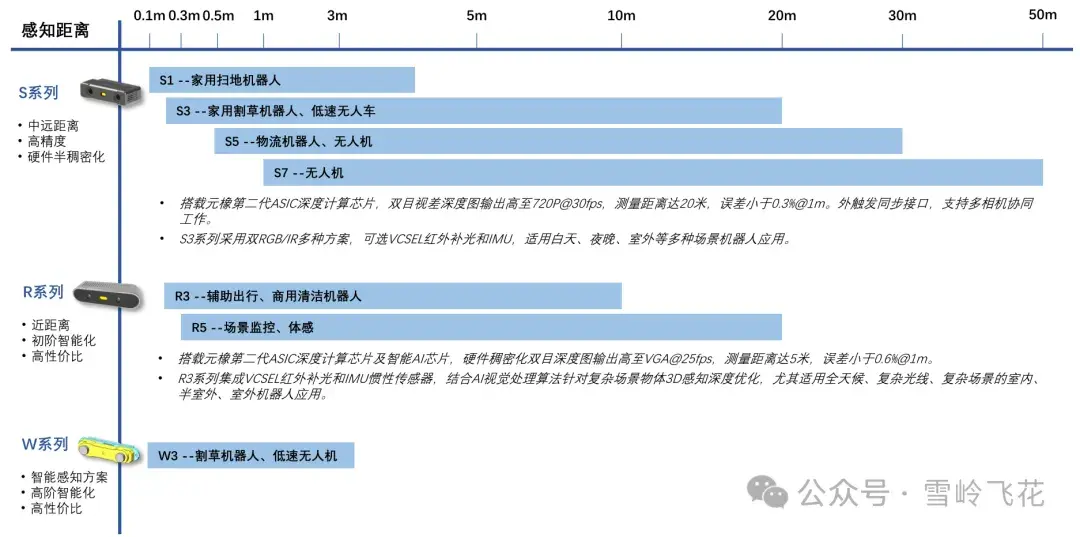 感知距离

0.1m 0.3m 0.5m 1m 3m 5m 10m 20m 30m 50m

S系列
• 中远距离
• 高精度
• 硬件半稠密化

S1 --家用扫地机器人
S3 --家用割草机器人、低速无人车
S5 --物流机器人、无人机
S7 --无人机

• 搭载元橡第二代ASIC深度计算芯片，双目视差深度图输出高至720P@30fps，测量距离达20米，误差小于0.3%@1m。外触发同步接口，支持多相机协同工作。
• S3系列采用双RGB/IR多种方案，可选VCSEL红外补光和IMU，适用白天、夜晚、室外等多种场景机器人应用。

R系列
• 近距离
• 初阶智能化
• 高性价比

R3 --辅助出行、商用清洁机器人
R5 --场景监控、体感

• 搭载元橡第二代ASIC深度计算芯片及智能AI芯片，硬件稠密化双目深度图输出高至VGA@25fps，测量距离达5米，误差小于0.6%@1m。
• R3系列集成VCSEL红外补光和IMU惯性传感器，结合AI视觉处理算法针对复杂场景物体3D感知深度优化，尤其适用全天候、复杂光线、复杂场景的室内、半室外、室外机器人应用。

W系列
• 智能感知方案
• 高阶智能化
• 高性价比

W3 --割草机器人、低速无人机

公众号 · 雪岭飞花